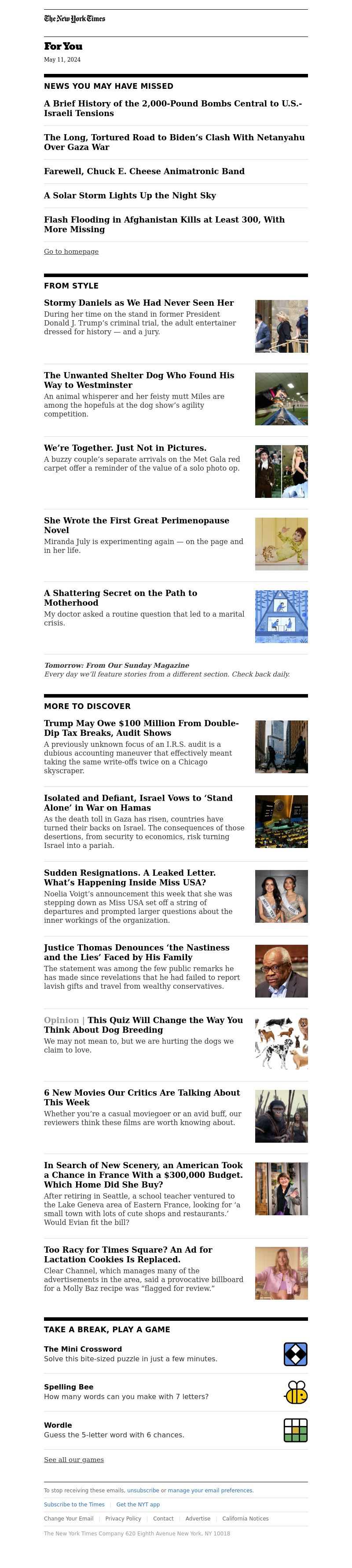 The New York Times

For You

May 11, 2024

NEWS YOU MAY HAVE MISSED

A Brief History of the 2,000-Pound Bombs Central to U.S.-Israeli Tensions

The Long, Tortured Road to Biden's Clash With Netanyahu Over Gaza War

Farewell, Chuck E. Cheese Animatronic Band

A Solar Storm Lights Up the Night Sky

Flash Flooding in Afghanistan Kills at Least 300, With More Missing

Go to homepage

FROM STYLE

Stormy Daniels as We Had Never Seen Her

During her time on the stand in former President Donald J. Trump's criminal trial, the adult entertainer dressed for history — and a jury.

The Unwanted Shelter Dog Who Found His Way to Westminster

An animal whisperer and her feisty mutt Miles are among the hopefuls at the dog show's agility competition.

We're Together. Just Not in Pictures.

A buzzy couple's separate arrivals on the Met Gala red carpet offer a reminder of the value of a solo photo op.

She Wrote the First Great Perimenopause Novel

Miranda July is experimenting again — on the page and in her life.

A Shattering Secret on the Path to Motherhood

My doctor asked a routine question that led to a marital crisis.

Tomorrow: From Our Sunday Magazine
Every day we'll feature stories from a different section. Check back daily.

MORE TO DISCOVER

Trump May Owe $100 Million From Double-Dip Tax Breaks, Audit Shows

A previously unknown focus of an I.R.S. audit is a dubious accounting maneuver that effectively meant taking the same write-offs twice on a Chicago skyscraper.

Isolated and Defiant, Israel Vows to 'Stand Alone' in War on Hamas

As the death toll in Gaza has risen, countries have turned their backs on Israel. The consequences of those desertions, from security to economics, risk turning Israel into a pariah.

Sudden Resignations. A Leaked Letter. What's Happening Inside Miss USA?

Noelia Voigt's announcement this week that she was stepping down as Miss USA set off a string of departures and prompted larger questions about the inner workings of the organization.

Justice Thomas Denounces 'the Nastiness and the Lies' Faced by His Family

The statement was among the few public remarks he has made since revelations that he had failed to report lavish gifts and travel from wealthy conservatives.

Opinion | This Quiz Will Change the Way You Think About Dog Breeding

We may not mean to, but we are hurting the dogs we claim to love.

6 New Movies Our Critics Are Talking About This Week

Whether you're a casual moviegoer or an avid buff, our reviewers think these films are worth knowing about.

In Search of New Scenery, an American Took a Chance in France With a $300,000 Budget. Which Home Did She Buy?

After retiring in Seattle, a school teacher ventured to the Lake Geneva area of Eastern France, looking for 'a small town with lots of cute shops and restaurants.' Would Evian fit the bill?

Too Racy for Times Square? An Ad for Lactation Cookies Is Replaced.

Clear Channel, which manages many of the advertisements in the area, said a provocative billboard for a Molly Baz recipe was "flagged for review."

TAKE A BREAK, PLAY A GAME

The Mini Crossword
Solve this bite-sized puzzle in just a few minutes.

Spelling Bee
How many words can you make with 7 letters?

Wordle
Guess the 5-letter word with 6 chances.

See all our games

To stop receiving these emails, unsubscribe or manage your email preferences.

Subscribe to the Times | Get the NYT app

Change Your Email | Privacy Policy | Contact | Advertise | California Notices

The New York Times Company 620 Eighth Avenue New York, NY 10018